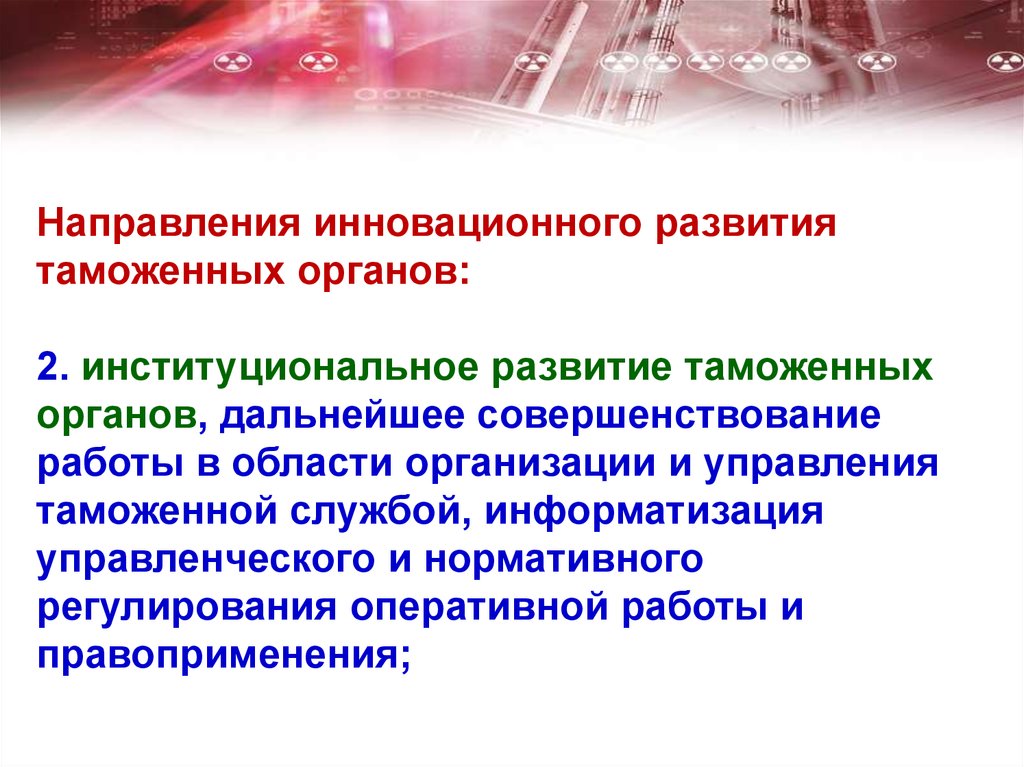 Направления инновационного развития таможенных органов:

2. институциональное развитие таможенных органов, дальнейшее совершенствование работы в области организации и управления таможенной службой, информатизация управленческого и нормативного регулирования оперативной работы и правоприменения;